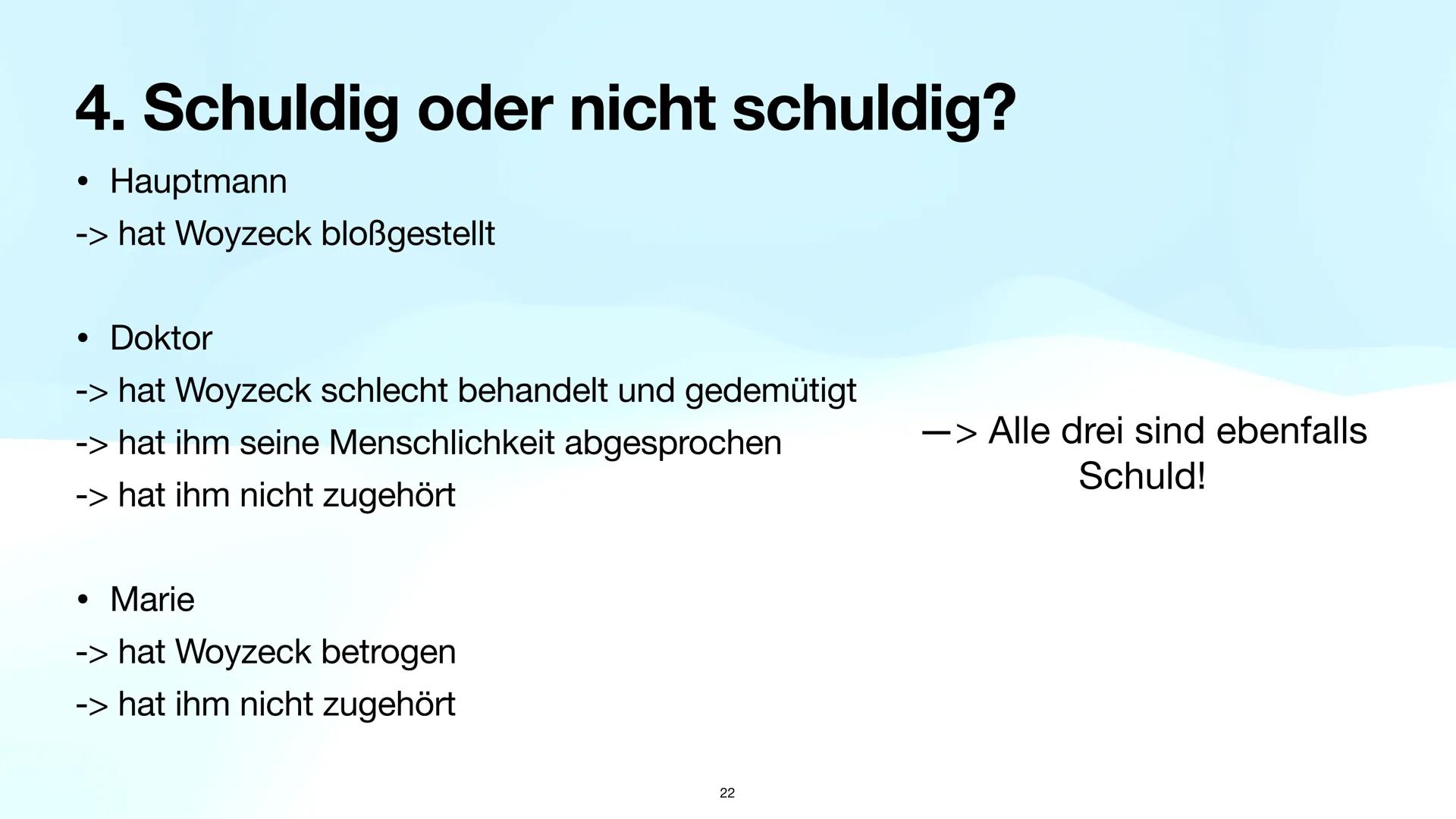 4. Schuldig oder nicht schuldig?

• Hauptmann
-> hat Woyzeck bloßgestellt

• Doktor
-> hat Woyzeck schlecht behandelt und gedemütigt
-> hat ihm seine Menschlichkeit abgesprochen
-> hat ihm nicht zugehört

• Marie
-> hat Woyzeck betrogen
-> hat ihm nicht zugehört

—> Alle drei sind ebenfalls Schuld!

22